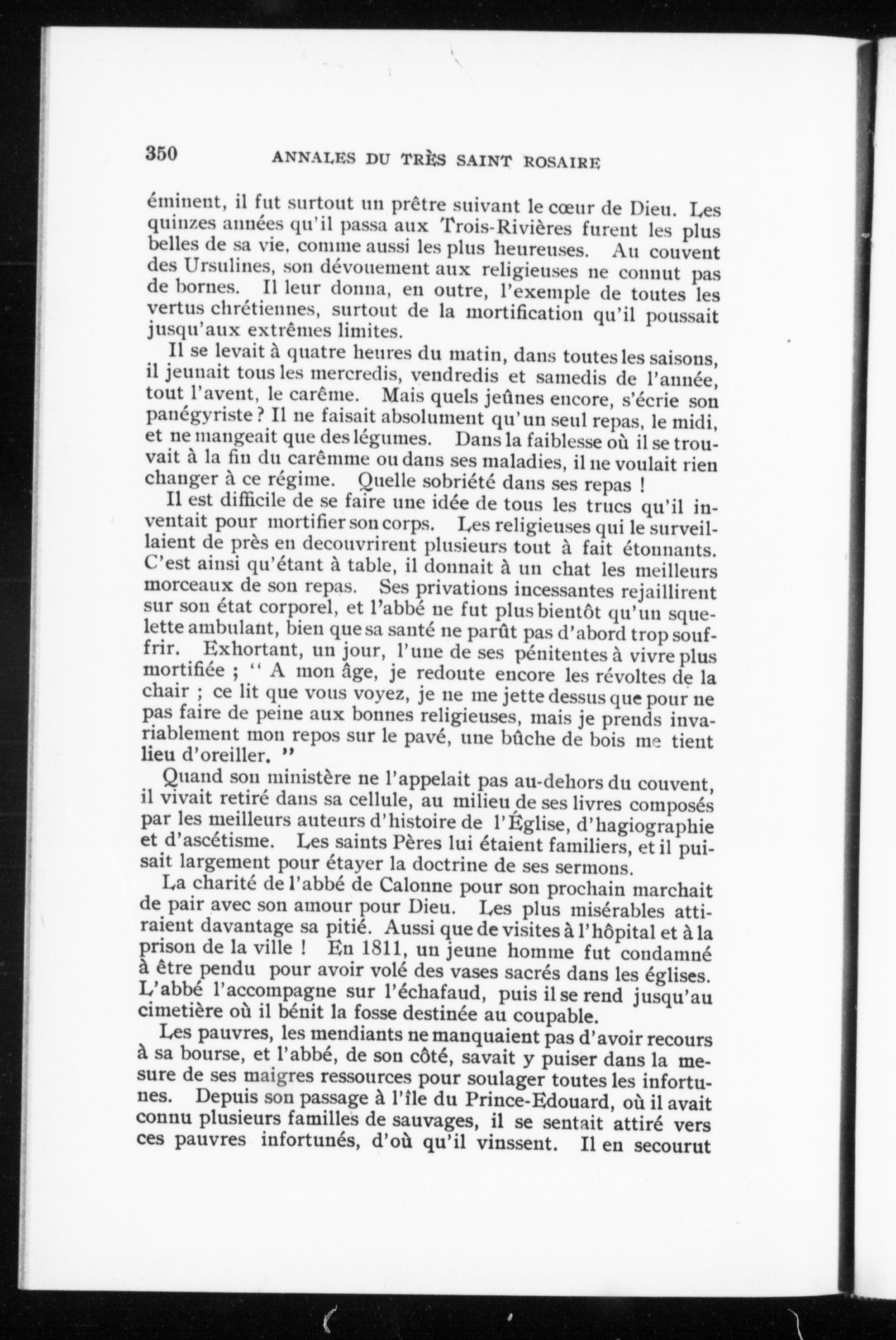 350 ANNALES DU TRÈS SAINT ROSAIRE

éminent, il fut surtout un prêtre suivant le cœur de Dieu. Les quinzes années qu'il passa aux Trois-Rivières furent les plus belles de sa vie, comme aussi les plus heureuses. Au couvent des Ursulines, son dévouement aux religieuses ne connut pas de bornes. Il leur donna, en outre, l'exemple de toutes les vertus chrétiennes, surtout de la mortification qu'il poussait jusqu'aux extrêmes limites.

Il se levait à quatre heures du matin, dans toutes les saisons, il jeunait tous les mercredis, vendredis et samedis de l'année, tout l'avent, le carême. Mais quels jeûnes encore, s'écrie son panégyriste ? Il ne faisait absolument qu'un seul repas, le midi, et ne mangeait que des légumes. Dans la faiblesse où il se trouvait à la fin du carêmme ou dans ses maladies, il ne voulait rien changer à ce régime. Quelle sobriété dans ses repas !

Il est difficile de se faire une idée de tous les trucs qu'il inventait pour mortifier son corps. Les religieuses qui le surveillaient de près en decouvrirent plusieurs tout à fait étonnants. C'est ainsi qu'étant à table, il donnait à un chat les meilleurs morceaux de son repas. Ses privations incessantes rejaillirent sur son état corporel, et l'abbé ne fut plus bientôt qu'un squelette ambulant, bien que sa santé ne parût pas d'abord trop souffrir. Exhortant, un jour, l'une de ses pénitentes à vivre plus mortifiée ; " A mon âge, je redoute encore les révoltes de la chair ; ce lit que vous voyez, je ne me jette dessus que pour ne pas faire de peine aux bonnes religieuses, mais je prends invariablement mon repos sur le pavé, une bûche de bois me tient lieu d'oreiller. "

Quand son ministère ne l'appelait pas au-dehors du couvent, il vivait retiré dans sa cellule, au milieu de ses livres composés par les meilleurs auteurs d'histoire de l'Église, d'hagiographie et d'ascétisme. Les saints Pères lui étaient familiers, et il puisait largement pour étayer la doctrine de ses sermons.

La charité de l'abbé de Calonne pour son prochain marchait de pair avec son amour pour Dieu. Les plus misérables attiraient davantage sa pitié. Aussi que de visites à l'hôpital et à la prison de la ville ! En 1811, un jeune homme fut condamné à être pendu pour avoir volé des vases sacrés dans les églises. L'abbé l'accompagne sur l'échafaud, puis il se rend jusqu'au cimetière où il bénit la fosse destinée au coupable.

Les pauvres, les mendiants ne manquaient pas d'avoir recours à sa bourse, et l'abbé, de son côté, savait y puiser dans la mesure de ses maigres ressources pour soulager toutes les infortunes. Depuis son passage à l'île du Prince-Edouard, où il avait connu plusieurs familles de sauvages, il se sentait attiré vers ces pauvres infortunés, d'où qu'il vinssent. Il en secourut